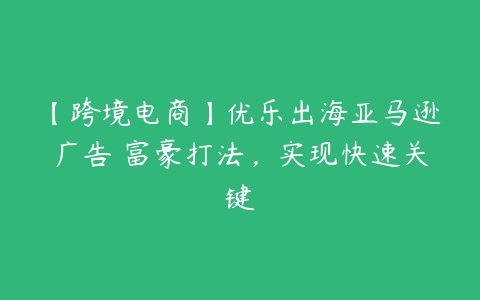 【跨境电商】优乐出海亚马逊广告 富豪打法，实现快速关键